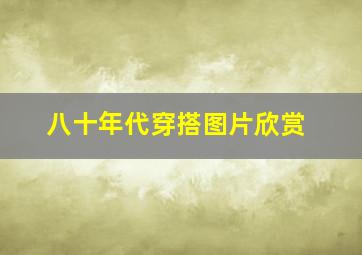 八十年代穿搭图片欣赏